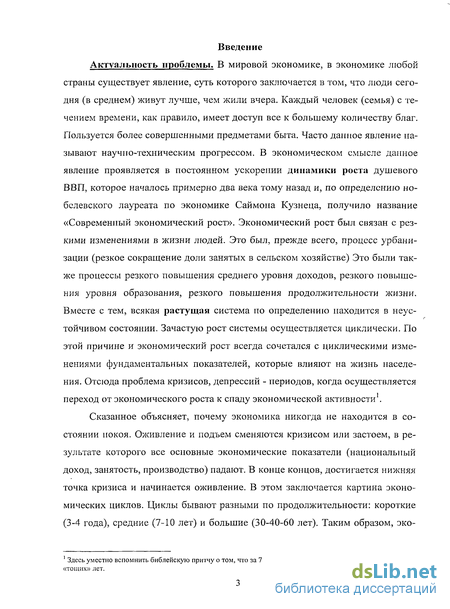 Введение

Актуальность проблемы. В мировой экономике, в экономике любой страны существует явление, суть которого заключается в том, что люди сегодня (в среднем) живут лучше, чем жили вчера. Каждый человек (семья) с течением времени, как правило, имеет доступ все к большему количеству благ. Пользуется более совершенными предметами быта. Часто данное явление называют научно-техническим прогрессом. В экономическом смысле данное явление проявляется в постоянном ускорении динамики роста душевого ВВП, которое началось примерно два века тому назад и, по определению нобелевского лауреата по экономике Саймона Кузнеца, получило название «Современный экономический рост». Экономический рост был связан с резкими изменениями в жизни людей. Это был, прежде всего, процесс урбанизации (резкое сокращение доли занятых в сельском хозяйстве) Это были также процессы резкого повышения среднего уровня доходов, резкого повышения уровня образования, резкого повышения продолжительности жизни. Вместе с тем, всякая растущая система по определению находится в неустойчивом состоянии. Зачастую рост системы осуществляется циклически. По этой причине и экономический рост всегда сочетался с циклическими изменениями фундаментальных показателей, которые влияют на жизнь населения. Отсюда проблема кризисов, депрессий - периодов, когда осуществляется переход от экономического роста к спаду экономической активности$^1$.

Сказанное объясняет, почему экономика никогда не находится в состоянии покоя. Оживление и подъем сменяются кризисом или застоем, в результате которого все основные экономические показатели (национальный доход, занятость, производство) падают. В конце концов, достигается нижняя точка кризиса и начинается оживление. В этом заключается картина экономических циклов. Циклы бывают разными по продолжительности: короткие (3-4 года), средние (7-10 лет) и большие (30-40-60 лет). Таким образом, эко-

$^1$ Здесь уместно вспомнить библейскую притчу о том, что за 7 «тощих» лет.

3

dsLib.net
библиотека диссертаций